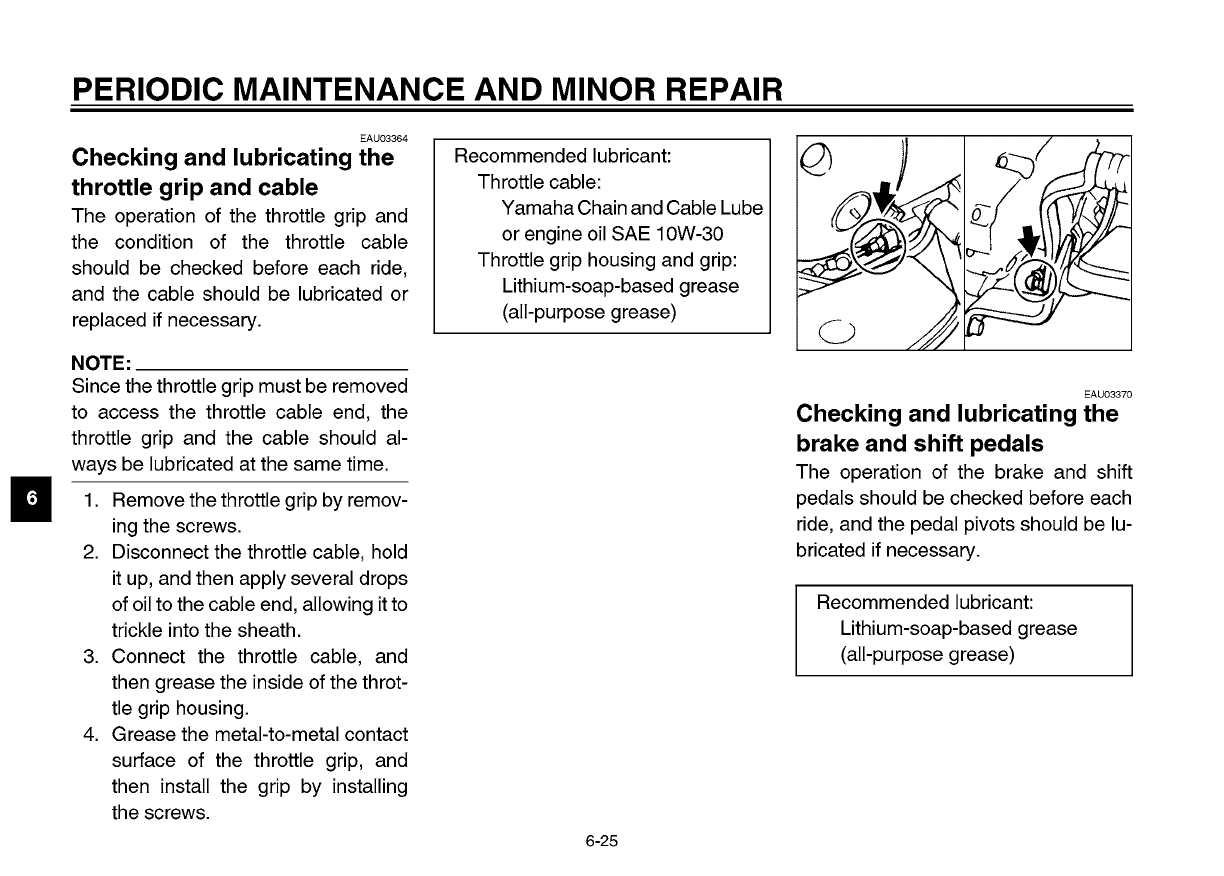 PERIODIC MAINTENANCE AND MINOR REPAIR

EAU03364
Checking and lubricating the throttle grip and cable
The operation of the throttle grip and the condition of the throttle cable should be checked before each ride, and the cable should be lubricated or replaced if necessary.

NOTE:
Since the throttle grip must be removed to access the throttle cable end, the throttle grip and the cable should always be lubricated at the same time.

6

1. Remove the throttle grip by removing the screws.
2. Disconnect the throttle cable, hold it up, and then apply several drops of oil to the cable end, allowing it to trickle into the sheath.
3. Connect the throttle cable, and then grease the inside of the throttle grip housing.
4. Grease the metal-to-metal contact surface of the throttle grip, and then install the grip by installing the screws.

Recommended lubricant:
Throttle cable:
Yamaha Chain and Cable Lube or engine oil SAE 10W-30
Throttle grip housing and grip:
Lithium-soap-based grease (all-purpose grease)

EAU03370
Checking and lubricating the brake and shift pedals
The operation of the brake and shift pedals should be checked before each ride, and the pedal pivots should be lubricated if necessary.

Recommended lubricant:
Lithium-soap-based grease (all-purpose grease)

6-25